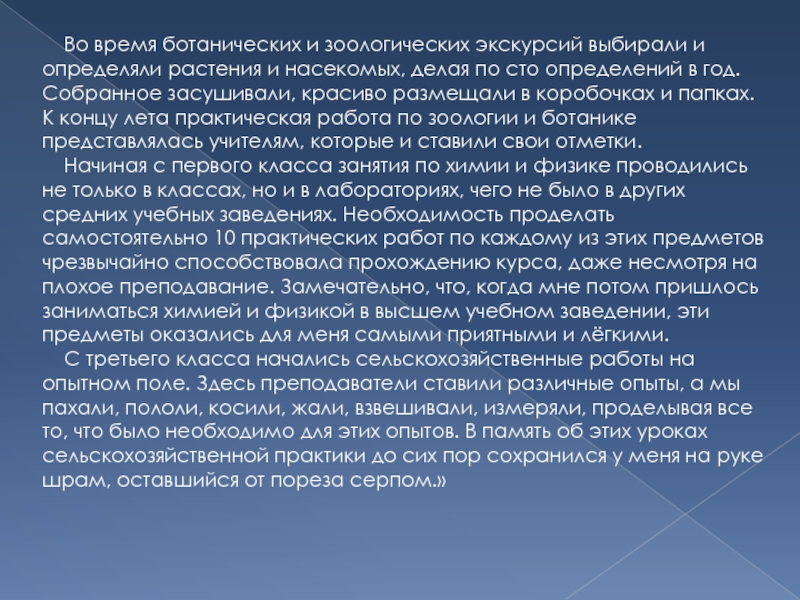 Во время ботанических и зоологических экскурсий выбирали и определяли растения и насекомых, делая по сто определений в год. Собранное засушивали, красиво размещали в коробочках и папках. К концу лета практическая работа по зоологии и ботанике представлялась учителям, которые и ставили свои отметки.

Начиная с первого класса занятия по химии и физике проводились не только в классах, но и в лабораториях, чего не было в других средних учебных заведениях. Необходимость проделать самостоятельно 10 практических работ по каждому из этих предметов чрезвычайно способствовала прохождению курса, даже несмотря на плохое преподавание. Замечательно, что, когда мне потом пришлось заниматься химией и физикой в высшем учебном заведении, эти предметы оказались для меня самыми приятными и лёгкими.

С третьего класса начались сельскохозяйственные работы на опытном поле. Здесь преподаватели ставили различные опыты, а мы пахали, пололи, косили, жали, взвешивали, измеряли, проделывая все то, что было необходимо для этих опытов. В память об этих уроках сельскохозяйственной практики до сих пор сохранился у меня на руке шрам, оставшийся от пореза серпом.»